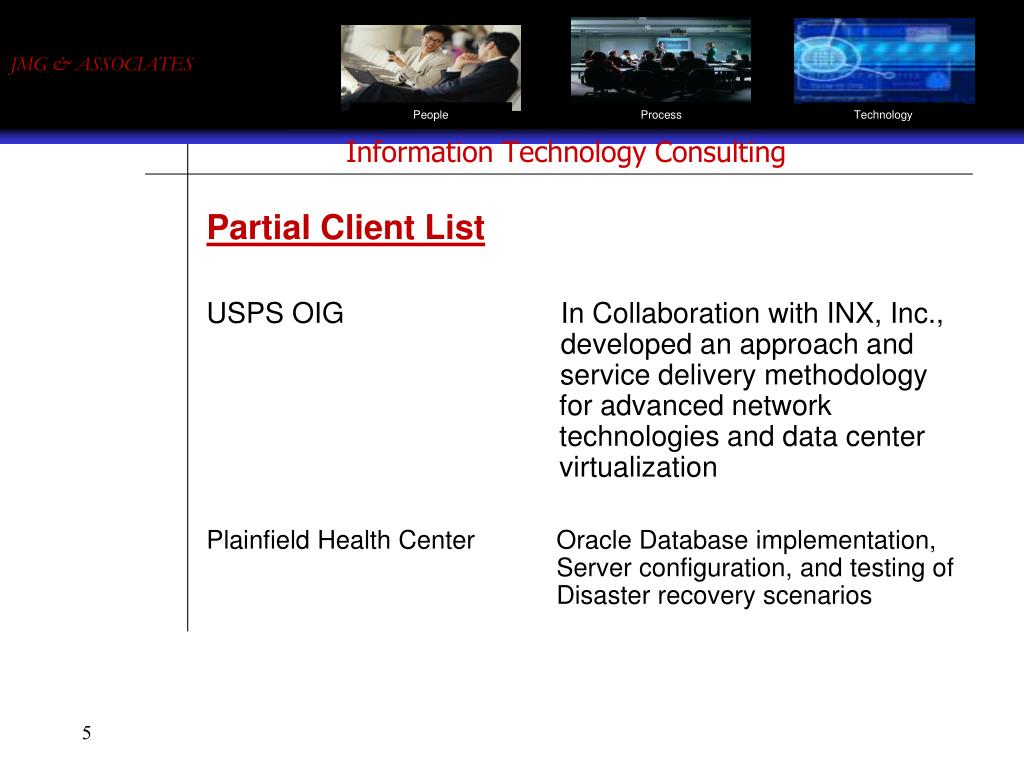 JMG & ASSOCIATES

People

Process

Technology

Information Technology Consulting

Partial Client List

USPS OIG

In Collaboration with INX, Inc., developed an approach and service delivery methodology for advanced network technologies and data center virtualization

Plainfield Health Center

Oracle Database implementation, Server configuration, and testing of Disaster recovery scenarios

5